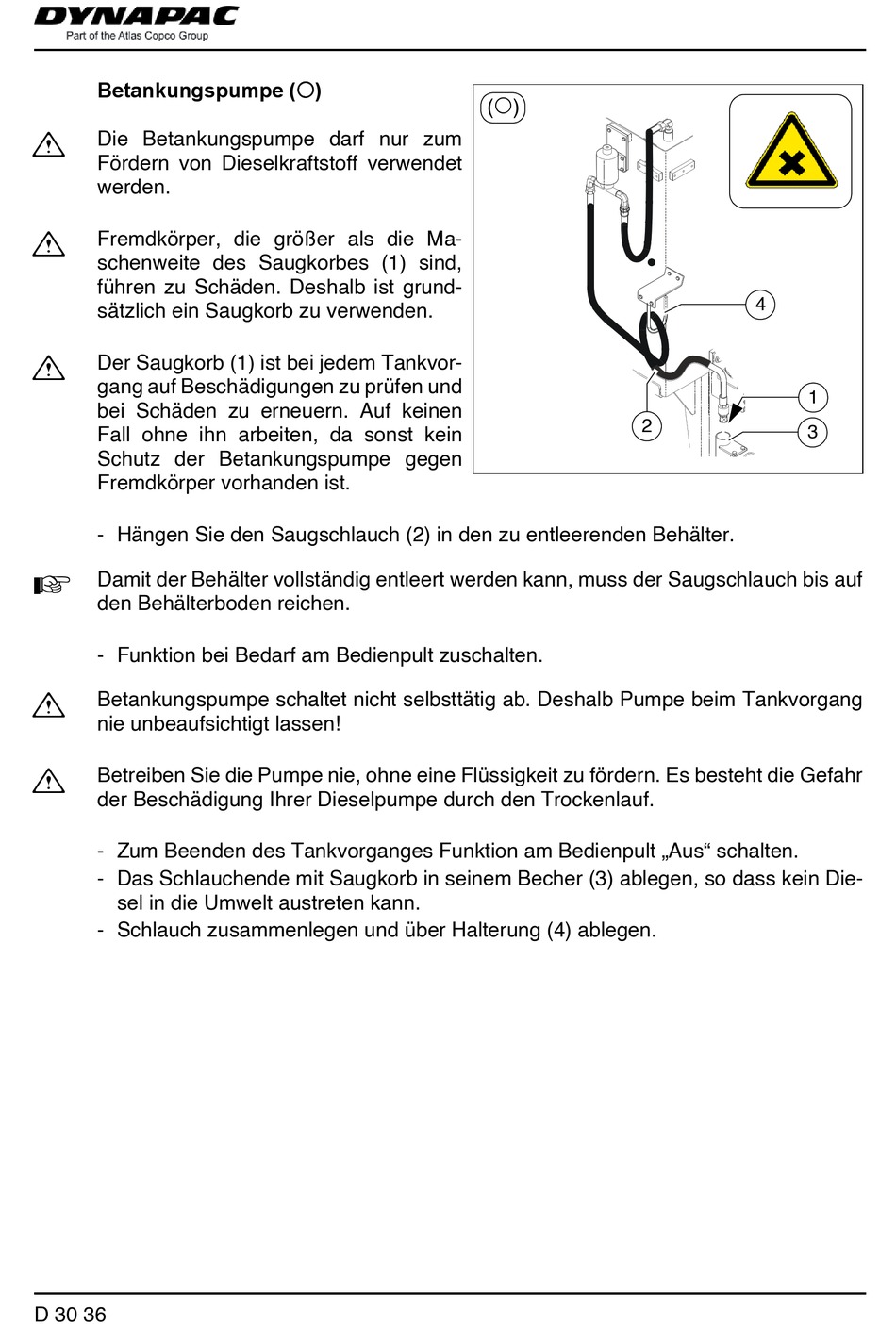 DYNAPAC
Part of the Atlas Copco Group

Betankungspumpe (○)

Die Betankungspumpe darf nur zum Fördern von Dieselkraftstoff verwendet werden.

Fremdkörper, die größer als die Maschenweite des Saugkorbes (1) sind, führen zu Schäden. Deshalb ist grundsätzlich ein Saugkorb zu verwenden.

Der Saugkorb (1) ist bei jedem Tankvorgang auf Beschädigungen zu prüfen und bei Schäden zu erneuern. Auf keinen Fall ohne ihn arbeiten, da sonst kein Schutz der Betankungspumpe gegen Fremdkörper vorhanden ist.

(○)

4

1

2

3

- Hängen Sie den Saugschlauch (2) in den zu entleerenden Behälter.

Damit der Behälter vollständig entleert werden kann, muss der Saugschlauch bis auf den Behälterboden reichen.

- Funktion bei Bedarf am Bedienpult zuschalten.

Betankungspumpe schaltet nicht selbsttätig ab. Deshalb Pumpe beim Tankvorgang nie unbeaufsichtigt lassen!

Betreiben Sie die Pumpe nie, ohne eine Flüssigkeit zu fördern. Es besteht die Gefahr der Beschädigung Ihrer Dieselpumpe durch den Trockenlauf.

- Zum Beenden des Tankvorganges Funktion am Bedienpult „Aus“ schalten.
- Das Schlauchende mit Saugkorb in seinem Becher (3) ablegen, so dass kein Diesel in die Umwelt austreten kann.
- Schlauch zusammenlegen und über Halterung (4) ablegen.

D 30 36